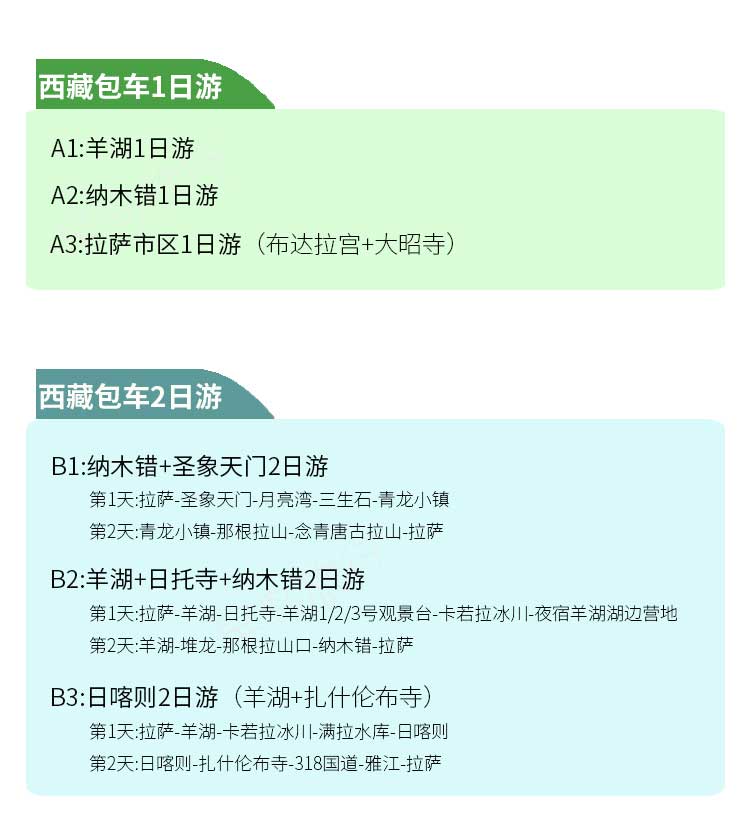 西藏包车1日游

A1:羊湖1日游

A2:纳木错1日游

A3:拉萨市区1日游（布达拉宫+大昭寺）

西藏包车2日游

B1:纳木错+圣象天门2日游

第1天:拉萨-圣象天门-月亮湾-三生石-青龙小镇

第2天:青龙小镇-那根拉山-念青唐古拉山-拉萨

B2:羊湖+日托寺+纳木错2日游

第1天:拉萨-羊湖-日托寺-羊湖1/2/3号观景台-卡若拉冰川-夜宿羊湖湖边营地

第2天:羊湖-堆龙-那根拉山口-纳木错-拉萨

B3:日喀则2日游（羊湖+扎什伦布寺）

第1天:拉萨-羊湖-卡若拉冰川-满拉水库-日喀则

第2天:日喀则-扎什伦布寺-318国道-雅江-拉萨